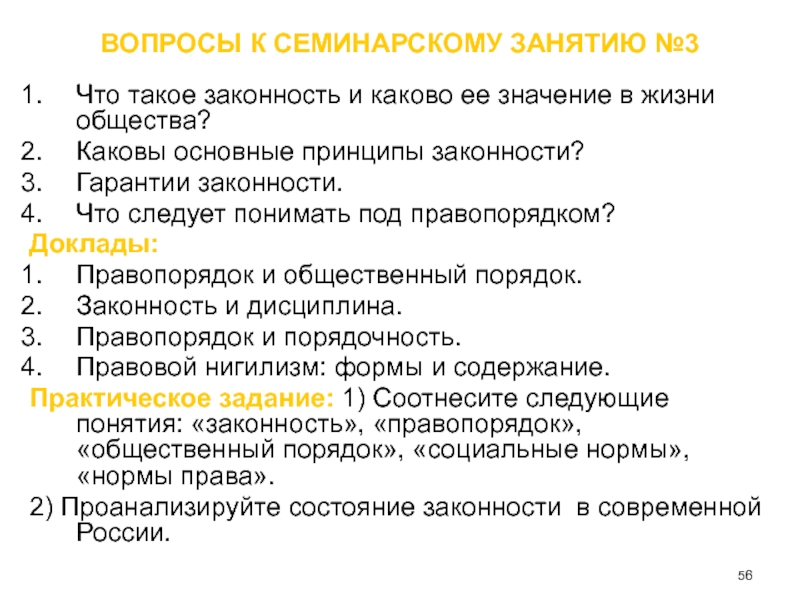 ВОПРОСЫ К СЕМИНАРСКОМУ ЗАНЯТИЮ №3

1. Что такое законность и каково ее значение в жизни общества?
2. Каковы основные принципы законности?
3. Гарантии законности.
4. Что следует понимать под правопорядком?

Доклады:
1. Правопорядок и общественный порядок.
2. Законность и дисциплина.
3. Правопорядок и порядочность.
4. Правовой нигилизм: формы и содержание.

Практическое задание: 1) Соотнесите следующие понятия: «законность», «правопорядок», «общественный порядок», «социальные нормы», «нормы права».

2) Проанализируйте состояние законности в современной России.

56